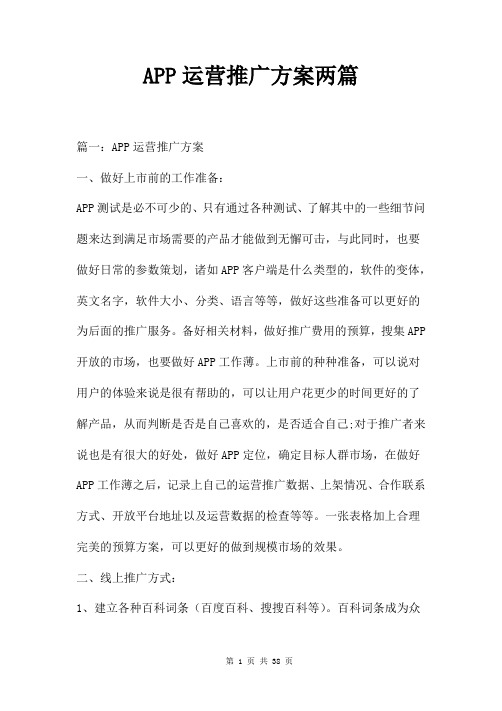 APP运营推广方案两篇

篇一：APP运营推广方案

一、做好上市前的工作准备：

APP测试是必不可少的、只有通过各种测试、了解其中的一些细节问题来达到满足市场需要的产品才能做到无懈可击，与此同时，也要做好日常的参数策划，诸如APP客户端是什么类型的，软件的变体，英文名字，软件大小、分类、语言等等，做好这些准备可以更好的为后面的推广服务。备好相关材料，做好推广费用的预算，搜集APP开放的市场，也要做好APP工作薄。上市前的种种准备，可以说对用户的体验来说是很有帮助的，可以让用户花更少的时间更好的了解产品，从而判断是否是自己喜欢的，是否适合自己;对于推广者来说也是有很大的好处，做好APP定位，确定目标人群市场，在做好APP工作薄之后，记录上自己的运营推广数据、上架情况、合作联系方式、开放平台地址以及运营数据的检查等等。一张表格加上合理完美的预算方案，可以更好的做到规模市场的效果。

二、线上推广方式：

1、建立各种百科词条（百度百科、搜搜百科等）。百科词条成为众

第 1 页 共 38 页